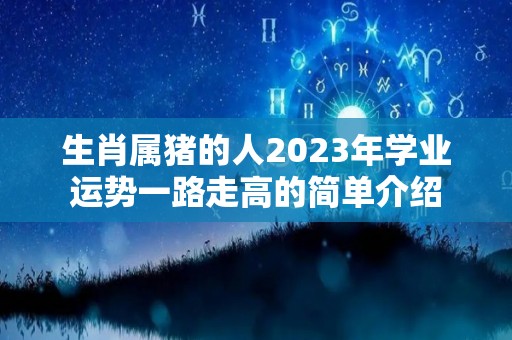 生肖属猪的人2023年学业运势一路走高的简单介绍